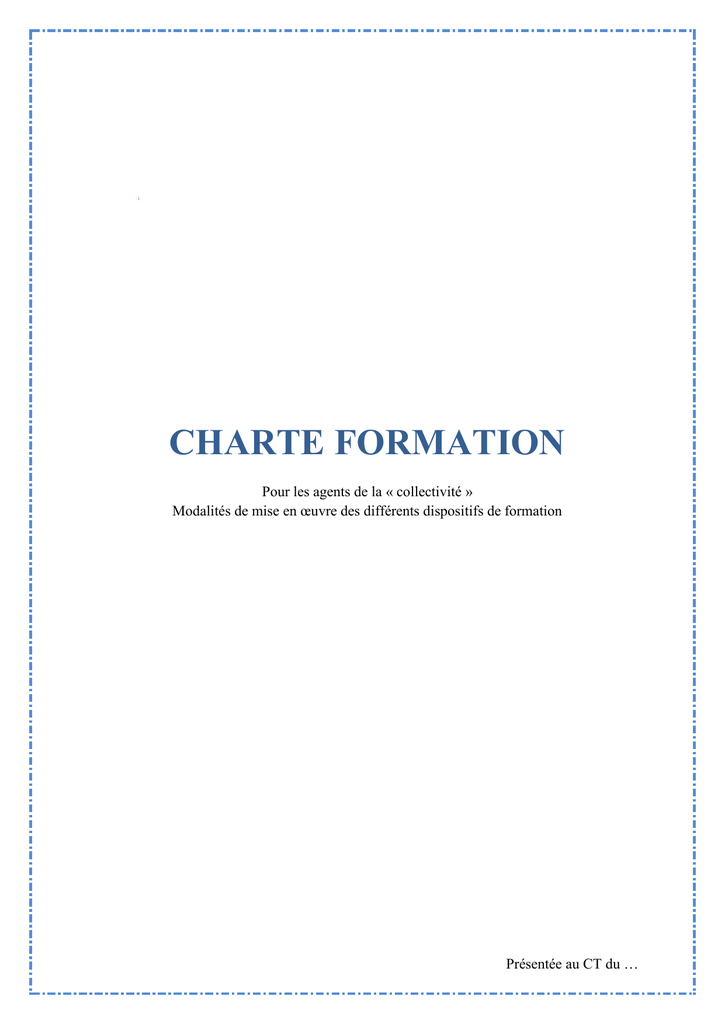 CHARTE FORMATION

Pour les agents de la « collectivité »
Modalités de mise en œuvre des différents dispositifs de formation

Présentée au CT du …